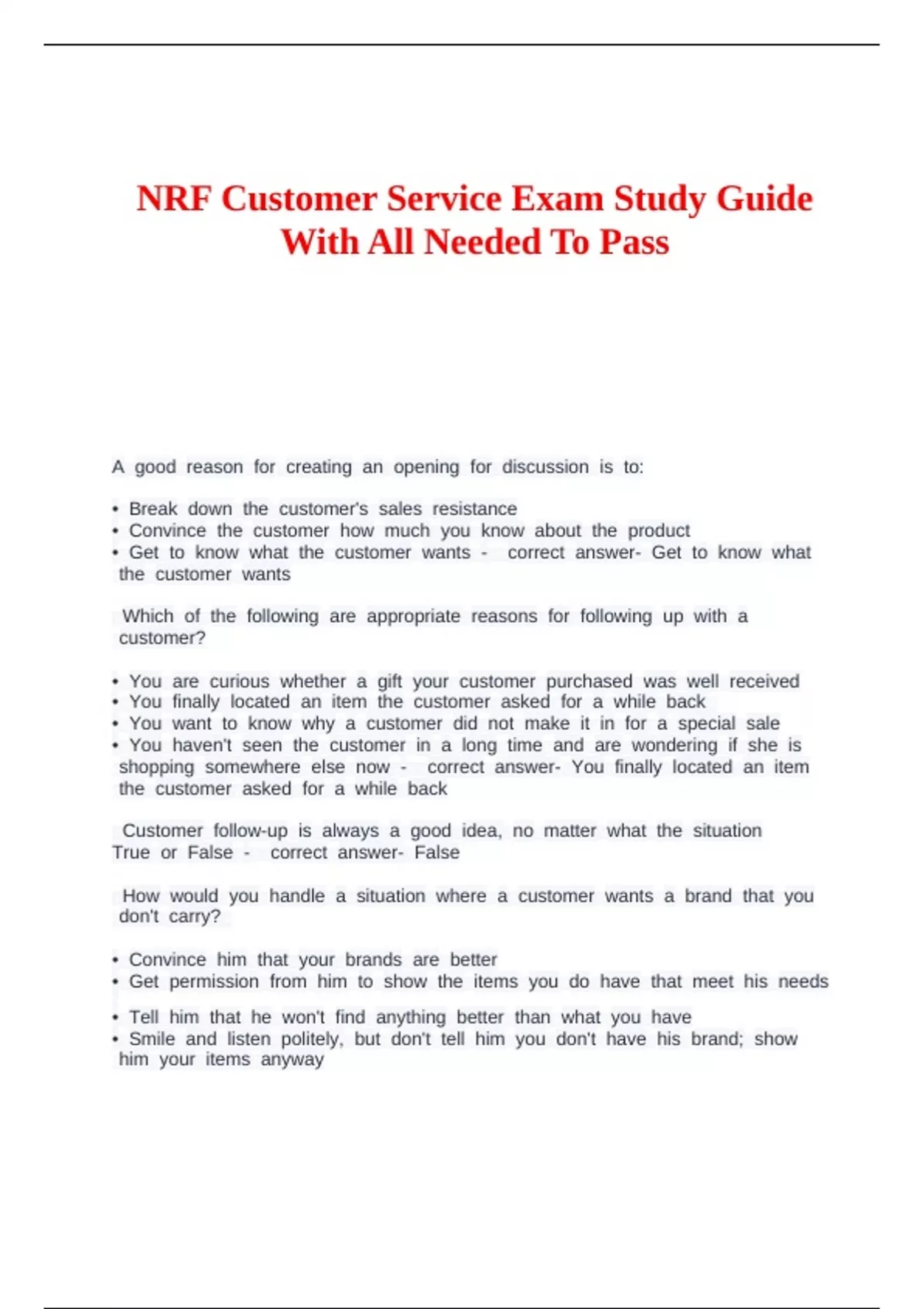 NRF Customer Service Exam Study Guide With All Needed To Pass

A good reason for creating an opening for discussion is to:

• Break down the customer's sales resistance
• Convince the customer how much you know about the product
• Get to know what the customer wants - correct answer- Get to know what the customer wants

Which of the following are appropriate reasons for following up with a customer?

• You are curious whether a gift your customer purchased was well received
• You finally located an item the customer asked for a while back
• You want to know why a customer did not make it in for a special sale
• You haven't seen the customer in a long time and are wondering if she is shopping somewhere else now - correct answer- You finally located an item the customer asked for a while back

Customer follow-up is always a good idea, no matter what the situation
True or False - correct answer- False

How would you handle a situation where a customer wants a brand that you don't carry?

• Convince him that your brands are better
• Get permission from him to show the items you do have that meet his needs
• Tell him that he won't find anything better than what you have
• Smile and listen politely, but don't tell him you don't have his brand; show him your items anyway